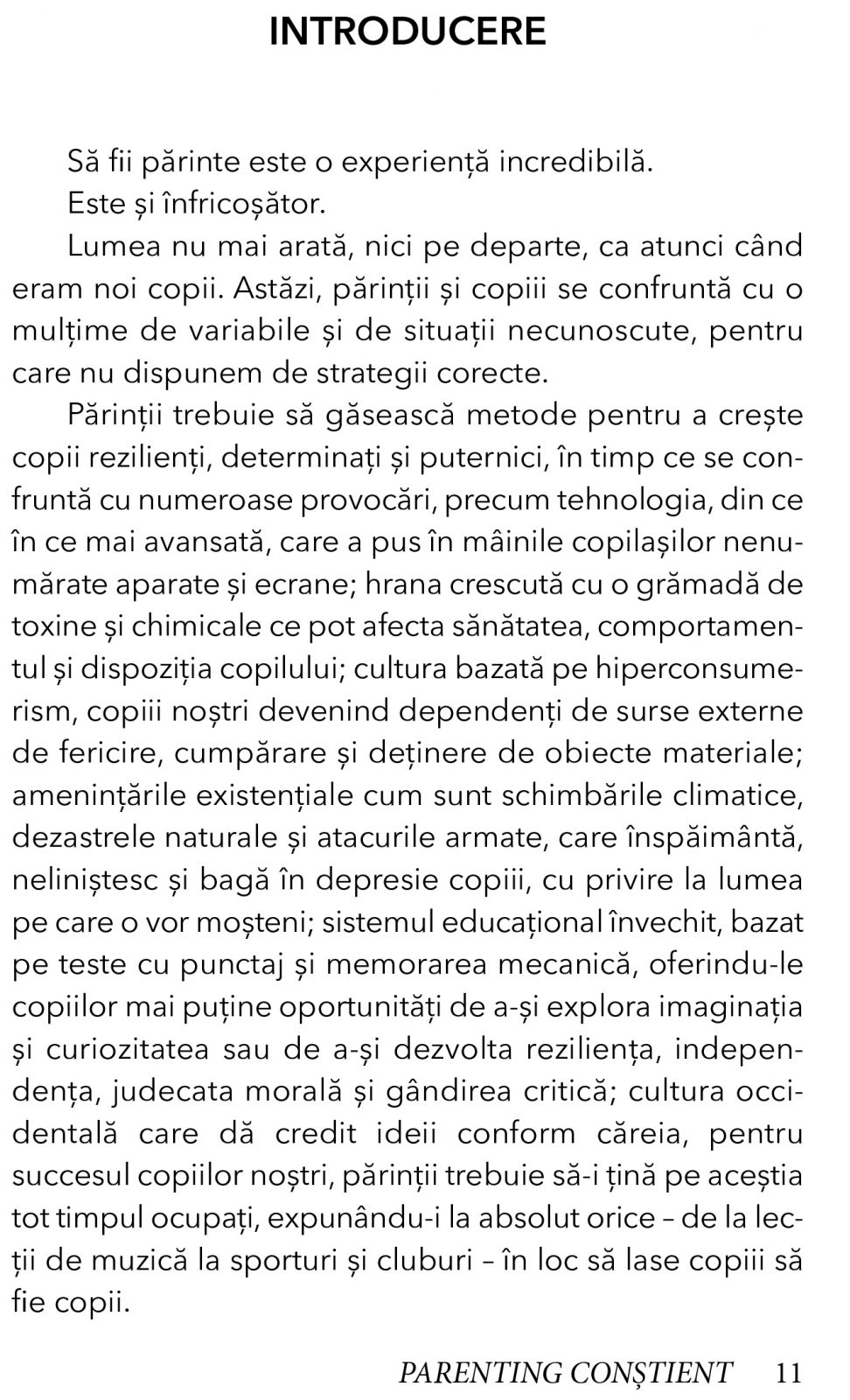 INTRODUCERE

Să fii părinte este o experiență incredibilă.

Este și înfricoșător.

Lumea nu mai arată, nici pe departe, ca atunci când eram noi copii. Astăzi, părinții și copiii se confruntă cu o mulțime de variabile și de situații necunoscute, pentru care nu dispunem de strategii corecte.

Părinții trebuie să găsească metode pentru a crește copii rezilienți, determinați și puternici, în timp ce se confruntă cu numeroase provocări, precum tehnologia, din ce în ce mai avansată, care a pus în mâinile copilașilor nenumărate aparate și ecrane; hrana crescută cu o grămadă de toxine și chimicale ce pot afecta sănătatea, comportamentul și dispoziția copilului; cultura bazată pe hiperconsumerism, copiii noștri devenind dependenți de surse externe de fericire, cumpărare și deținere de obiecte materiale; amenințările existențiale cum sunt schimbările climatice, dezastrele naturale și atacurile armate, care înspăimântă, neliniștesc și bagă în depresie copiii, cu privire la lumea pe care o vor moșteni; sistemul educațional învechit, bazat pe teste cu punctaj și memorarea mecanică, oferindu-le copiilor mai puține oportunități de a-și explora imaginația și curiozitatea sau de a-și dezvolta reziliența, independența, judecata morală și gândirea critică; cultura occidentală care dă credit ideii conform căreia, pentru succesul copiilor noștri, părinții trebuie să-i țină pe aceștia tot timpul ocupați, expunându-i la absolut orice – de la lecții de muzică la sporturi și cluburi – în loc să lase copiii să fie copii.

PARENTING CONȘTIENT 11